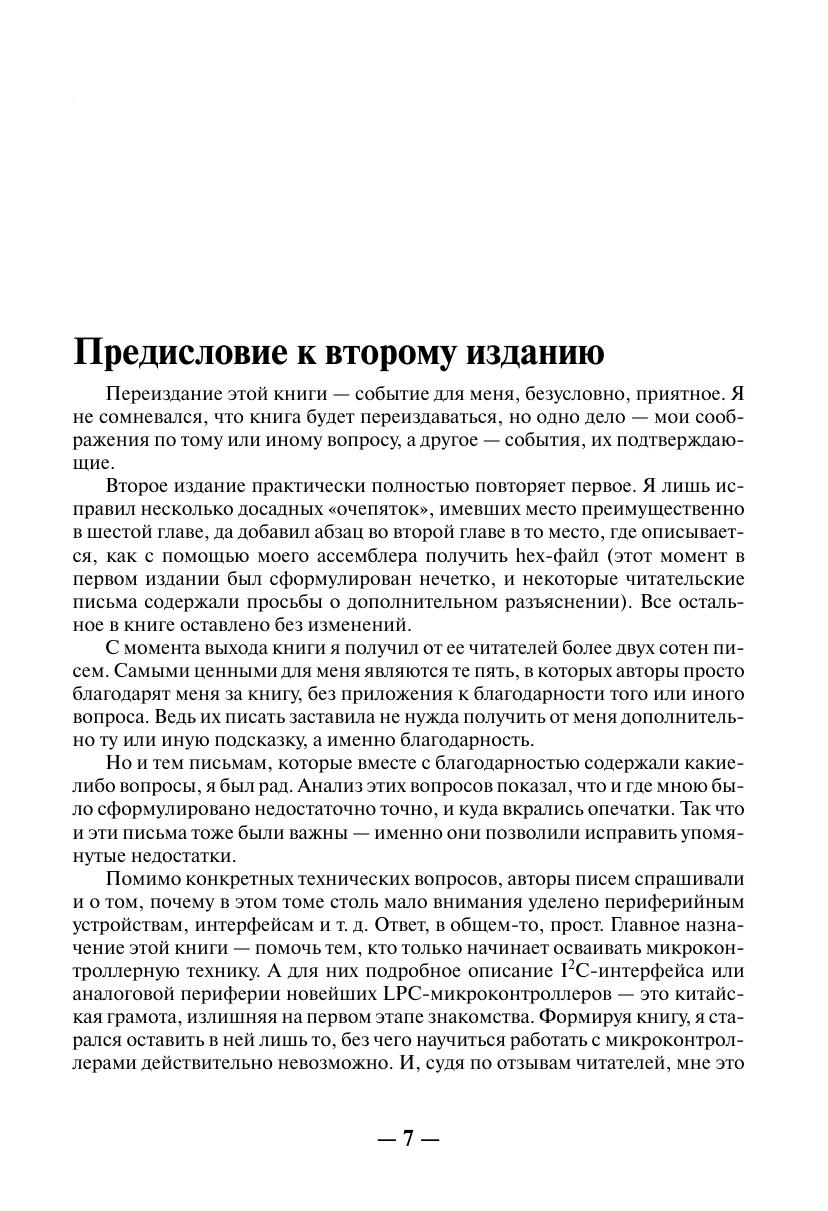 Предисловие к второму изданию

Переиздание этой книги — событие для меня, безусловно, приятное. Я не сомневался, что книга будет переиздаваться, но одно дело — мои соображения по тому или иному вопросу, а другое — события, их подтверждающие.

Второе издание практически полностью повторяет первое. Я лишь исправил несколько досадных «очепяток», имевших место преимущественно в шестой главе, да добавил абзац во второй главе в то место, где описывается, как с помощью моего ассемблера получить hex-файл (этот момент в первом издании был сформулирован нечетко, и некоторые читательские письма содержали просьбы о дополнительном разъяснении). Все остальное в книге оставлено без изменений.

С момента выхода книги я получил от ее читателей более двух сотен писем. Самыми ценными для меня являются те пять, в которых авторы просто благодарят меня за книгу, без приложения к благодарности того или иного вопроса. Ведь их писать заставила не нужда получить от меня дополнительно ту или иную подсказку, а именно благодарность.

Но и тем письмам, которые вместе с благодарностью содержали какие-либо вопросы, я был рад. Анализ этих вопросов показал, что и где мною было сформулировано недостаточно точно, и куда вкрались опечатки. Так что и эти письма тоже были важны — именно они позволили исправить упомянутые недостатки.

Помимо конкретных технических вопросов, авторы писем спрашивали и о том, почему в этом томе столь мало внимания уделено периферийным устройствам, интерфейсам и т. д. Ответ, в общем-то, прост. Главное назначение этой книги — помочь тем, кто только начинает осваивать микроконтроллерную технику. А для них подробное описание $I^2C$-интерфейса или аналоговой периферии новейших LPC-микроконтроллеров — это китайская грамота, излишняя на первом этапе знакомства. Формируя книгу, я старался оставить в ней лишь то, без чего научиться работать с микроконтроллерами действительно невозможно. И, судя по отзывам читателей, мне это

— 7 —